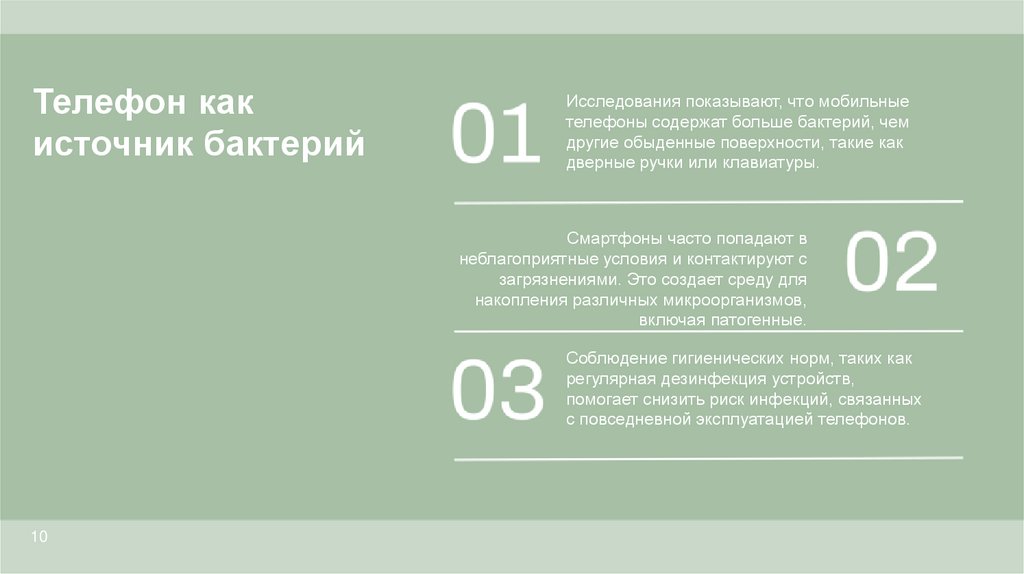 Телефон как источник бактерий

01

Исследования показывают, что мобильные телефоны содержат больше бактерий, чем другие обыденные поверхности, такие как дверные ручки или клавиатуры.

Смартфоны часто попадают в неблагоприятные условия и контактируют с загрязнениями. Это создает среду для накопления различных микроорганизмов, включая патогенные.

02

03

Соблюдение гигиенических норм, таких как регулярная дезинфекция устройств, помогает снизить риск инфекций, связанных с повседневной эксплуатацией телефонов.

10